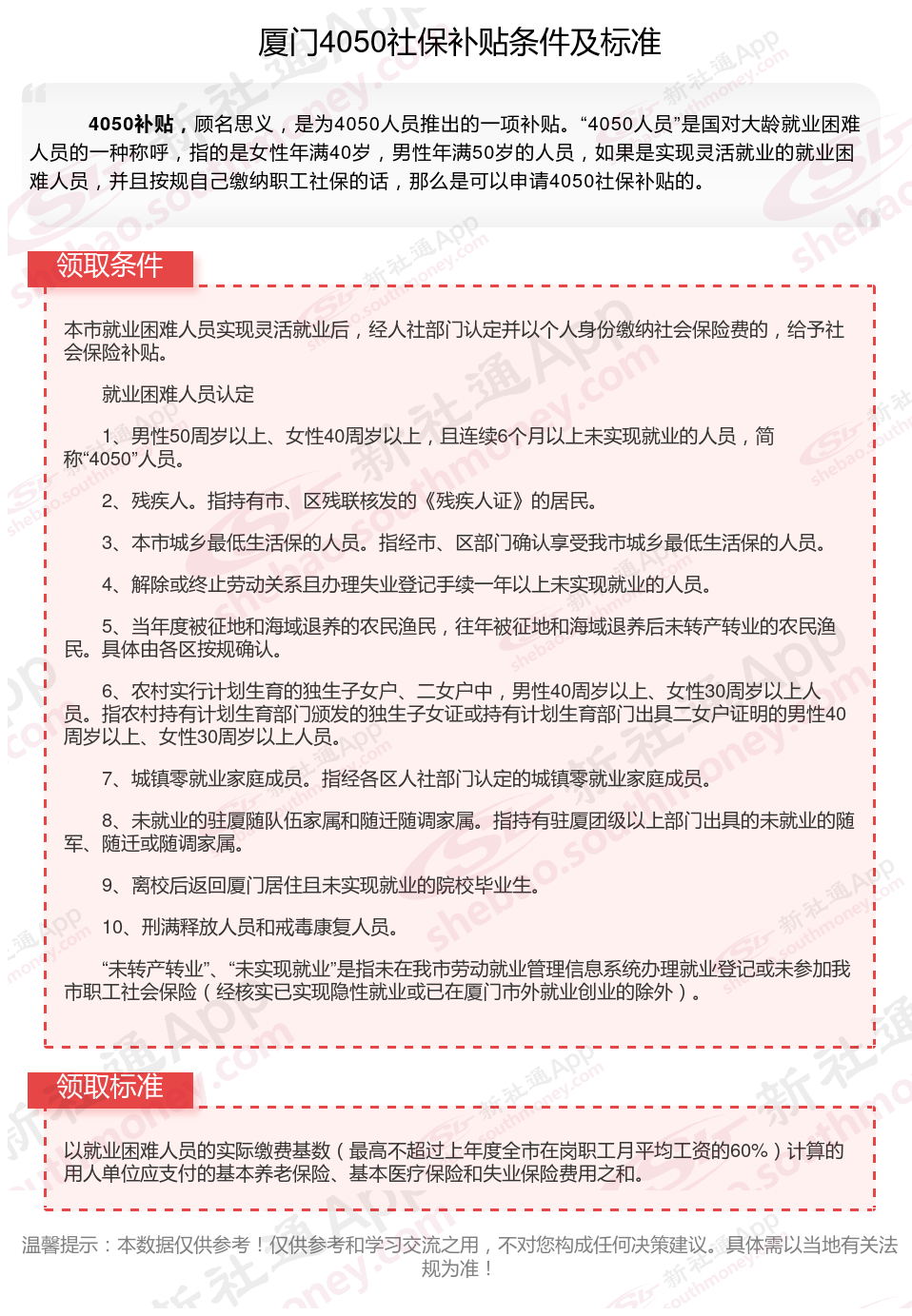 厦门4050社保补贴条件及标准

4050补贴，顾名思义，是为4050人员推出的一项补贴。“4050人员”是国对大龄就业困难人员的一种称呼，指的是女性年满40岁，男性年满50岁的人员，如果是实现灵活就业的就业困难人员，并且按规自己缴纳职工社保的话，那么是可以申请4050社保补贴的。

领取条件

本市就业困难人员实现灵活就业后，经人社部门认定并以个人身份缴纳社会保险费的，给予社会保险补贴。

就业困难人员认定

1、男性50周岁以上、女性40周岁以上，且连续6个月以上未实现就业的人员，简称“4050”人员。

2、残疾人。指持有市、区残联核发的《残疾人证》的居民。

3、本市城乡最低生活保的人员。指经市、区部门确认享受我市城乡最低生活保的人员。

4、解除或终止劳动关系且办理失业登记手续一年以上未实现就业的人员。

5、当年度被征地和海域退养的农民渔民，往年被征地和海域退养后未转产转业的农民渔民。具体由各区按规确认。

6、农村实行计划生育的独生子女户、二女户中，男性40周岁以上、女性30周岁以上人员。指农村持有计划生育部门颁发的独生子女证或持有计划生育部门出具二女户证明的男性40周岁以上、女性30周岁以上人员。

7、城镇零就业家庭成员。指经各区人社部门认定的城镇零就业家庭成员。

8、未就业的驻厦随队伍家属和随迁随调家属。指持有驻厦团级以上部门出具的未就业的随军、随迁或随调家属。

9、离校后返回厦门居住且未实现就业的院校毕业生。

10、刑满释放人员和戒毒康复人员。

“未转产转业”、“未实现就业”是指未在我市劳动就业管理信息系统办理就业登记或未参加我市职工社会保险（经核实已实现隐性就业或已在厦门市外就业创业的除外）。

领取标准

以就业困难人员的实际缴费基数（最高不超过上年度全市在岗职工月平均工资的60%）计算的用人单位应支付的基本养老保险、基本医疗保险和失业保险费用之和。

温馨提示：本数据仅供参考！仅供参考和学习交流之用，不对您构成任何决策建议。具体需以当地有关法规为准！